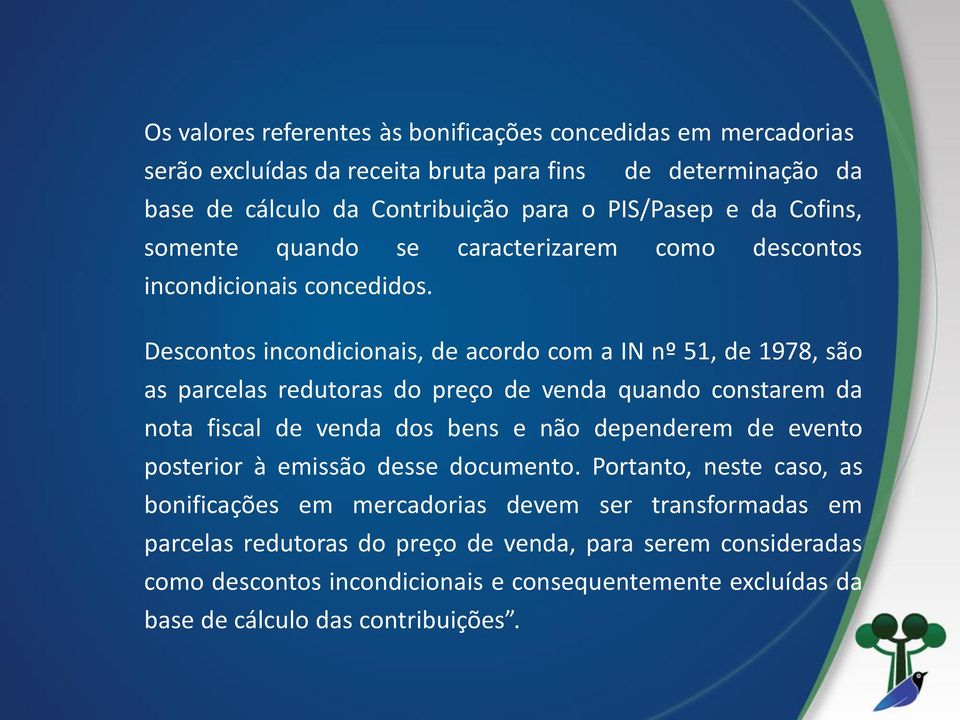 Os valores referentes às bonificações concedidas em mercadorias serão excluídas da receita bruta para fins de determinação da base de cálculo da Contribuição para o PIS/Pasep e da Cofins, somente quando se caracterizarem como descontos incondicionais concedidos.

Descontos incondicionais, de acordo com a IN nº 51, de 1978, são as parcelas redutoras do preço de venda quando constarem da nota fiscal de venda dos bens e não dependerem de evento posterior à emissão desse documento. Portanto, neste caso, as bonificações em mercadorias devem ser transformadas em parcelas redutoras do preço de venda, para serem consideradas como descontos incondicionais e consequentemente excluídas da base de cálculo das contribuições”.